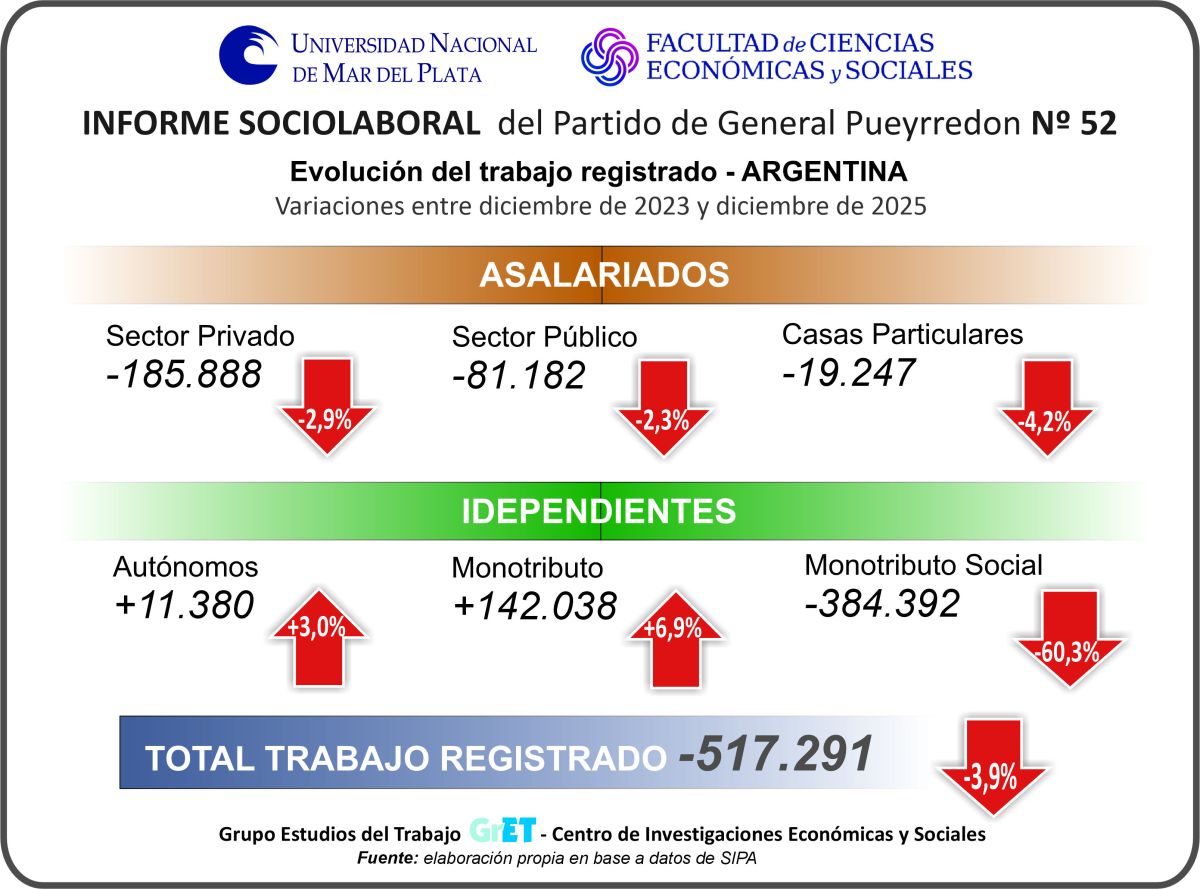 UNIVERSIDAD NACIONAL DE MAR DEL PLATA

FACULTAD de CIENCIAS ECONÓMICAS y SOCIALES

INFORME SOCIOLABORAL del Partido de General Pueyrredon Nº 52

Evolución del trabajo registrado - ARGENTINA

Variaciones entre diciembre de 2023 y diciembre de 2025

ASALARIADOS

Sector Privado
-185.888
-2,9%

Sector Público
-81.182
-2,3%

Casas Particulares
-19.247
-4,2%

IDEPENDIENTES

Autónomos
+11.380
+3,0%

Monotributo
+142.038
+6,9%

Monotributo Social
-384.392
-60,3%

TOTAL TRABAJO REGISTRADO -517.291
-3,9%

Grupo Estudios del Trabajo GrET - Centro de Investigaciones Económicas y Sociales

Fuente: elaboración propia en base a datos de SIPA